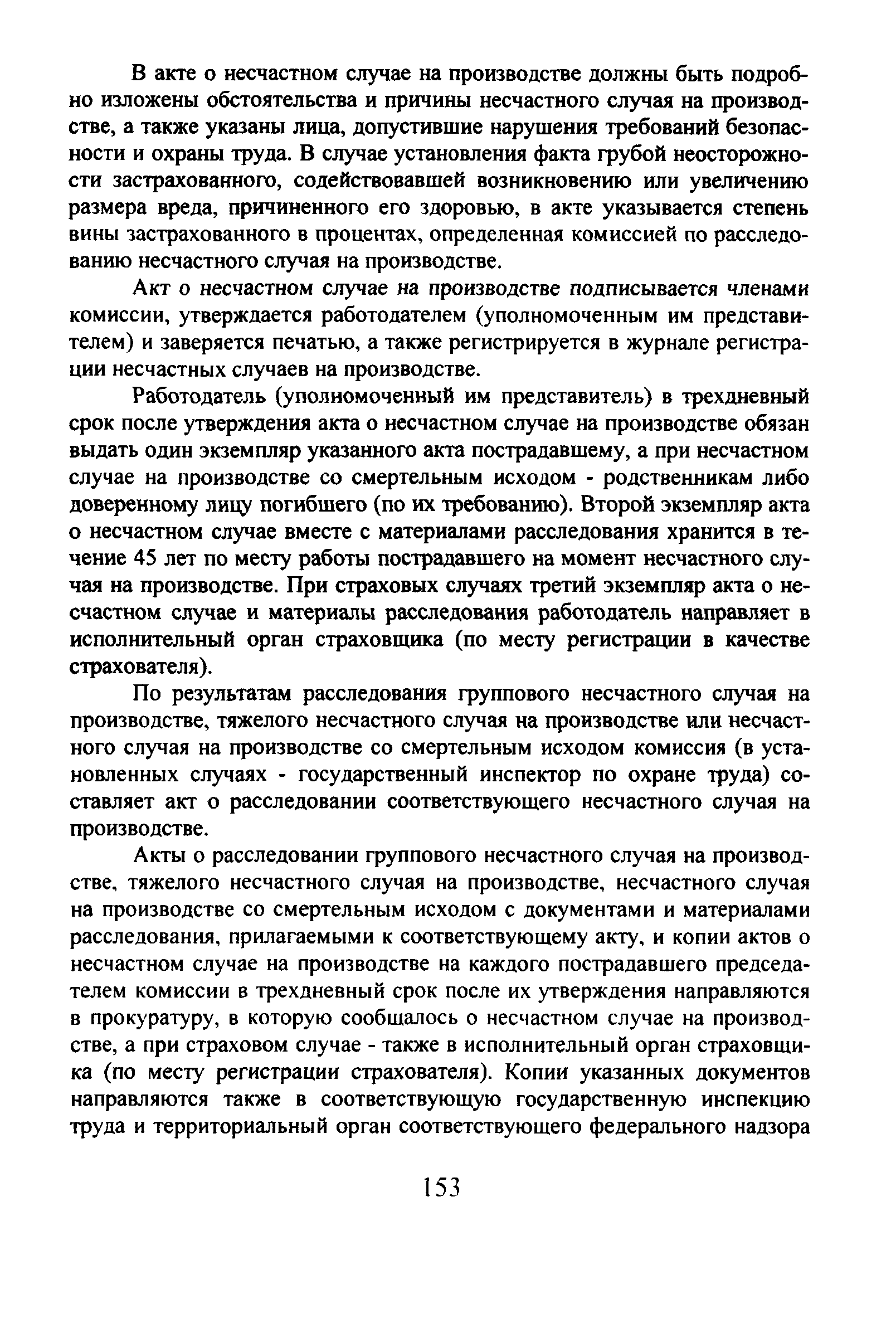 В акте о несчастном случае на производстве должны быть подробно изложены обстоятельства и причины несчастного случая на производстве, а также указаны лица, допустившие нарушения требований безопасности и охраны труда. В случае установления факта грубой неосторожности застрахованного, содействовавшей возникновению или увеличению размера вреда, причиненного его здоровью, в акте указывается степень вины застрахованного в процентах, определенная комиссией по расследованию несчастного случая на производстве.

Акт о несчастном случае на производстве подписывается членами комиссии, утверждается работодателем (уполномоченным им представителем) и заверяется печатью, а также регистрируется в журнале регистрации несчастных случаев на производстве.

Работодатель (уполномоченный им представитель) в трехдневный срок после утверждения акта о несчастном случае на производстве обязан выдать один экземпляр указанного акта пострадавшему, а при несчастном случае на производстве со смертельным исходом - родственникам либо доверенному лицу погибшего (по их требованию). Второй экземпляр акта о несчастном случае вместе с материалами расследования хранится в течение 45 лет по месту работы пострадавшего на момент несчастного случая на производстве. При страховых случаях третий экземпляр акта о несчастном случае и материалы расследования работодатель направляет в исполнительный орган страховщика (по месту регистрации в качестве страхователя).

По результатам расследования группового несчастного случая на производстве, тяжелого несчастного случая на производстве или несчастного случая на производстве со смертельным исходом комиссия (в установленных случаях - государственный инспектор по охране труда) составляет акт о расследовании соответствующего несчастного случая на производстве.

Акты о расследовании группового несчастного случая на производстве, тяжелого несчастного случая на производстве, несчастного случая на производстве со смертельным исходом с документами и материалами расследования, прилагаемыми к соответствующему акту, и копии актов о несчастном случае на производстве на каждого пострадавшего председателем комиссии в трехдневный срок после их утверждения направляются в прокуратуру, в которую сообщалось о несчастном случае на производстве, а при страховом случае - также в исполнительный орган страховщика (по месту регистрации страхователя). Копии указанных документов направляются также в соответствующую государственную инспекцию труда и территориальный орган соответствующего федерального надзора

153